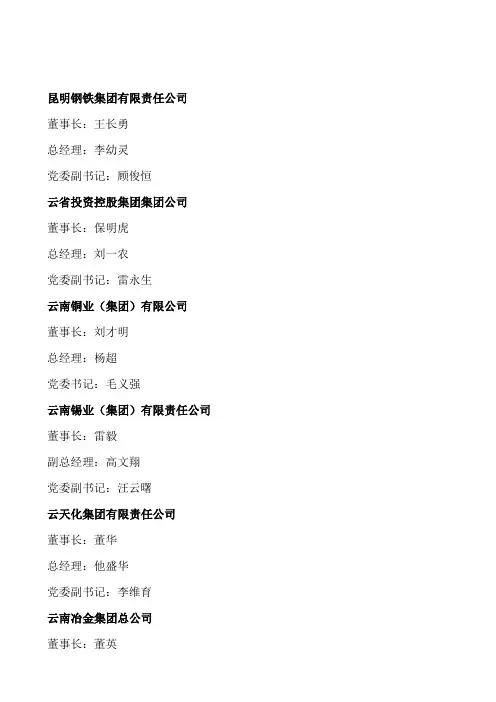 昆明钢铁集团有限责任公司

董事长：王长勇

总经理：李幼灵

党委副书记：顾俊恒

云省投资控股集团集团公司

董事长：保明虎

总经理：刘一农

党委副书记：雷永生

云南铜业（集团）有限公司

董事长：刘才明

总经理：杨超

党委书记：毛义强

云南锡业（集团）有限责任公司

董事长：雷毅

副总经理：高文翔

党委副书记：汪云曙

云天化集团有限责任公司

董事长：董华

总经理：他盛华

党委副书记：李维育

云南冶金集团总公司

董事长：董英